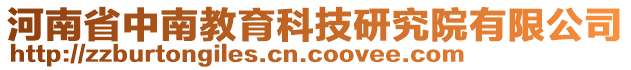 河南省中南教育科技研究院有限公司
http://zzburtongiles.cn.coovee.com